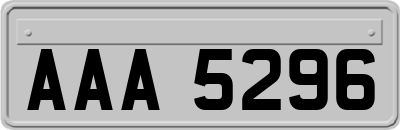 AAA 5296